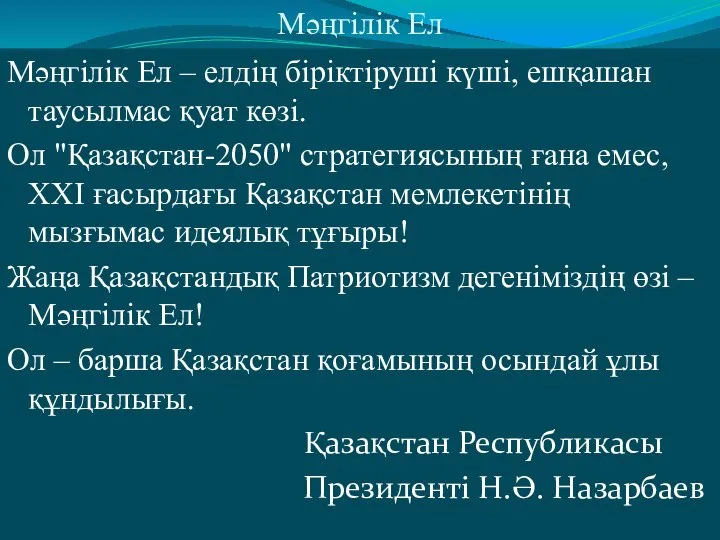 Мәңгілік Ел

Мәңгілік Ел – елдің біріктіруші күші, ешқашан таусылмас қуат көзі.

Ол "Қазақстан-2050" стратегиясының ғана емес, XXI ғасырдағы Қазақстан мемлекетінің мызғымас идеялық тұғыры!

Жаңа Қазақстандық Патриотизм дегеніміздің өзі – Мәңгілік Ел!

Ол – барша Қазақстан қоғамының осындай ұлы құндылығы.

Қазақстан Республикасы
Президенті Н.Ә. Назарбаев